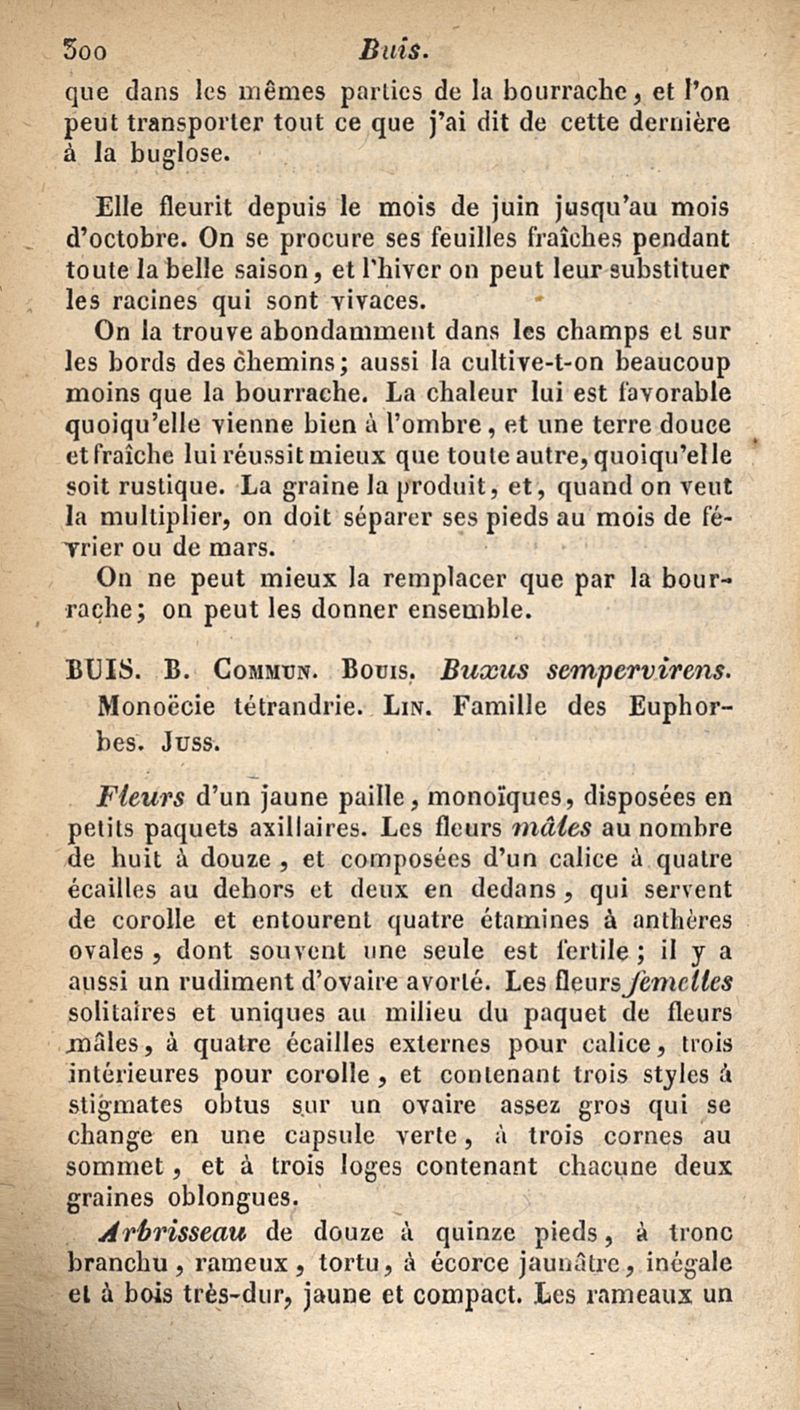 300 Buis.

que dans les mêmes parties de la bourrache, et l'on peut transporter tout ce que j'ai dit de cette dernière à la buglose.

Elle fleurit depuis le mois de juin jusqu'au mois d'octobre. On se procure ses feuilles fraîches pendant toute la belle saison, et l'hiver on peut leur substituer les racines qui sont vivaces.

On la trouve abondamment dans les champs et sur les bords des chemins; aussi la cultive-t-on beaucoup moins que la bourrache. La chaleur lui est favorable quoiqu'elle vienne bien à l'ombre, et une terre douce et fraîche lui réussit mieux que toute autre, quoiqu'elle soit rustique. La graine la produit, et, quand on veut la multiplier, on doit séparer ses pieds au mois de février ou de mars.

On ne peut mieux la remplacer que par la bourrache; on peut les donner ensemble.

BUIS. B. Commun. Bouis. Buxus sempervirens. Monoëcie tétrandrie. Lin. Famille des Euphorbes. Juss.

Fleurs d'un jaune paille, monoïques, disposées en petits paquets axillaires. Les fleurs mâles au nombre de huit à douze, et composées d'un calice à quatre écailles au dehors et deux en dedans, qui servent de corolle et entourent quatre étamines à anthères ovales, dont souvent une seule est fertile; il y a aussi un rudiment d'ovaire avorté. Les fleurs femelles solitaires et uniques au milieu du paquet de fleurs mâles, à quatre écailles externes pour calice, trois intérieures pour corolle, et contenant trois styles à stigmates obtus sur un ovaire assez gros qui se change en une capsule verte, à trois cornes au sommet, et à trois loges contenant chacune deux graines oblongues.

Arbrisseau de douze à quinze pieds, à tronc branchu, rameux, tortu, à écorce jaunâtre, inégale et à bois très-dur, jaune et compact. Les rameaux un